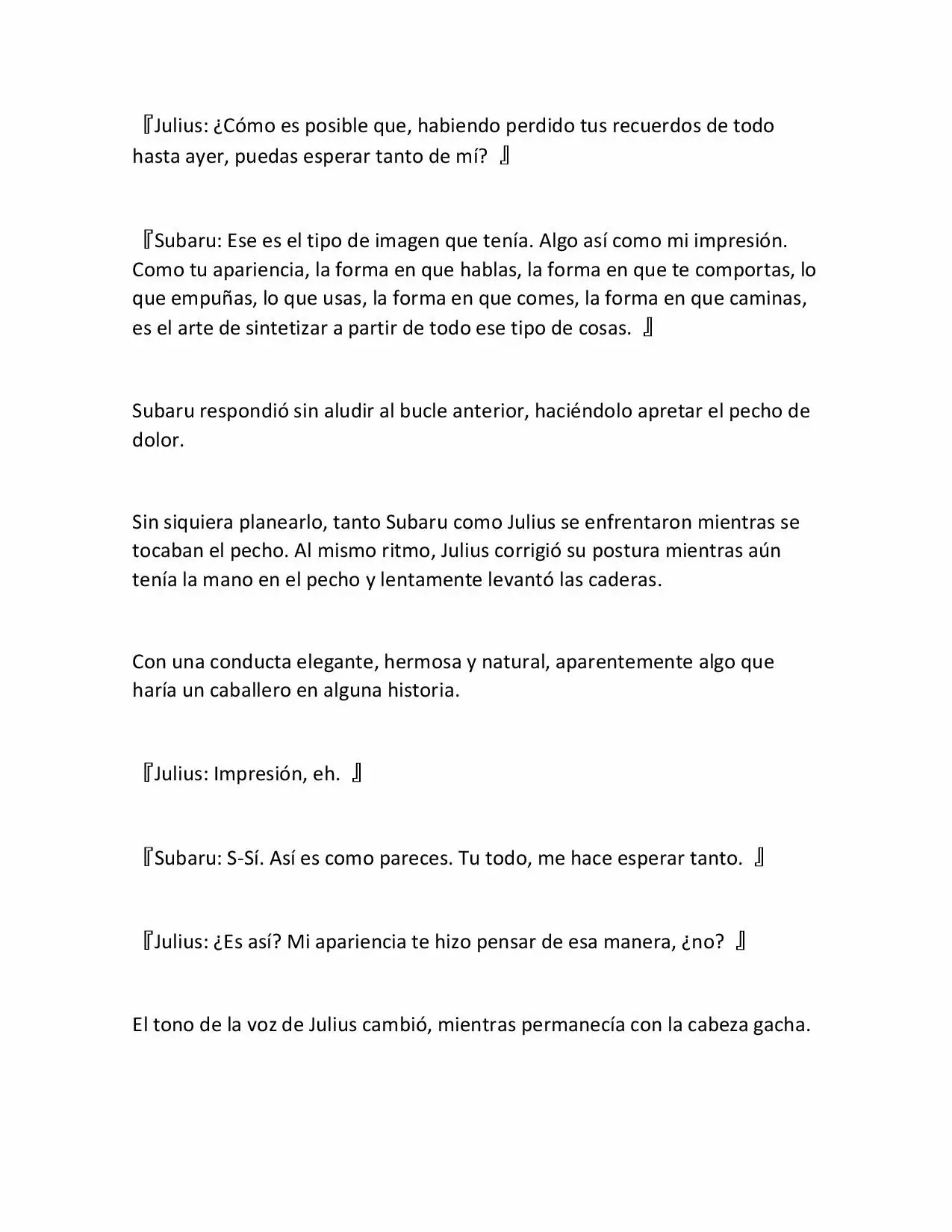 『Julius: ¿Cómo es posible que, habiendo perdido tus recuerdos de todo hasta ayer, puedas esperar tanto de mí? 』

『Subaru: Ese es el tipo de imagen que tenía. Algo así como mi impresión. Como tu apariencia, la forma en que hablas, la forma en que te comportas, lo que empuñas, lo que usas, la forma en que comes, la forma en que caminas, es el arte de sintetizar a partir de todo ese tipo de cosas. 』

Subaru respondió sin aludir al bucle anterior, haciéndolo apretar el pecho de dolor.

Sin siquiera planearlo, tanto Subaru como Julius se enfrentaron mientras se tocaban el pecho. Al mismo ritmo, Julius corrigió su postura mientras aún tenía la mano en el pecho y lentamente levantó las caderas.

Con una conducta elegante, hermosa y natural, aparentemente algo que haría un caballero en alguna historia.

『Julius: Impresión, eh. 』

『Subaru: S-Sí. Así es como pareces. Tu todo, me hace esperar tanto. 』

『Julius: ¿Es así? Mi apariencia te hizo pensar de esa manera, ¿no? 』

El tono de la voz de Julius cambió, mientras permanecía con la cabeza gacha.